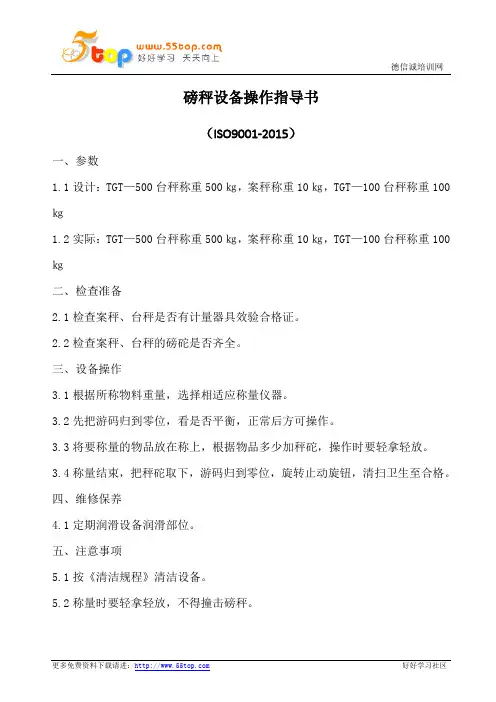 5top www.55top.com 好好学习 天天向上

德信诚培训网

磅秤设备操作指导书

（ISO9001-2015）

一、参数

1.1 设计：TGT—500 台秤称重 500 kg，案秤称重 10 kg，TGT—100 台秤称重 100 kg

1.2 实际：TGT—500 台秤称重 500 kg，案秤称重 10 kg，TGT—100 台秤称重 100 kg

二、检查准备

2.1 检查案秤、台秤是否有计量器具效验合格证。

2.2 检查案秤、台秤的磅砣是否齐全。

三、设备操作

3.1 根据所称物料重量，选择相适应称量仪器。

3.2 先把游码归到零位，看是否平衡，正常后方可操作。

3.3 将要称量的物品放在称上，根据物品多少加秤砣，操作时要轻拿轻放。

3.4 称量结束，把秤砣取下，游码归到零位，旋转止动旋钮，清扫卫生至合格。

四、维修保养

4.1 定期润滑设备润滑部位。

五、注意事项

5.1 按《清洁规程》清洁设备。

5.2 称量时要轻拿轻放，不得撞击磅秤。

更多免费资料下载请进：http://www.55top.com 好好学习社区